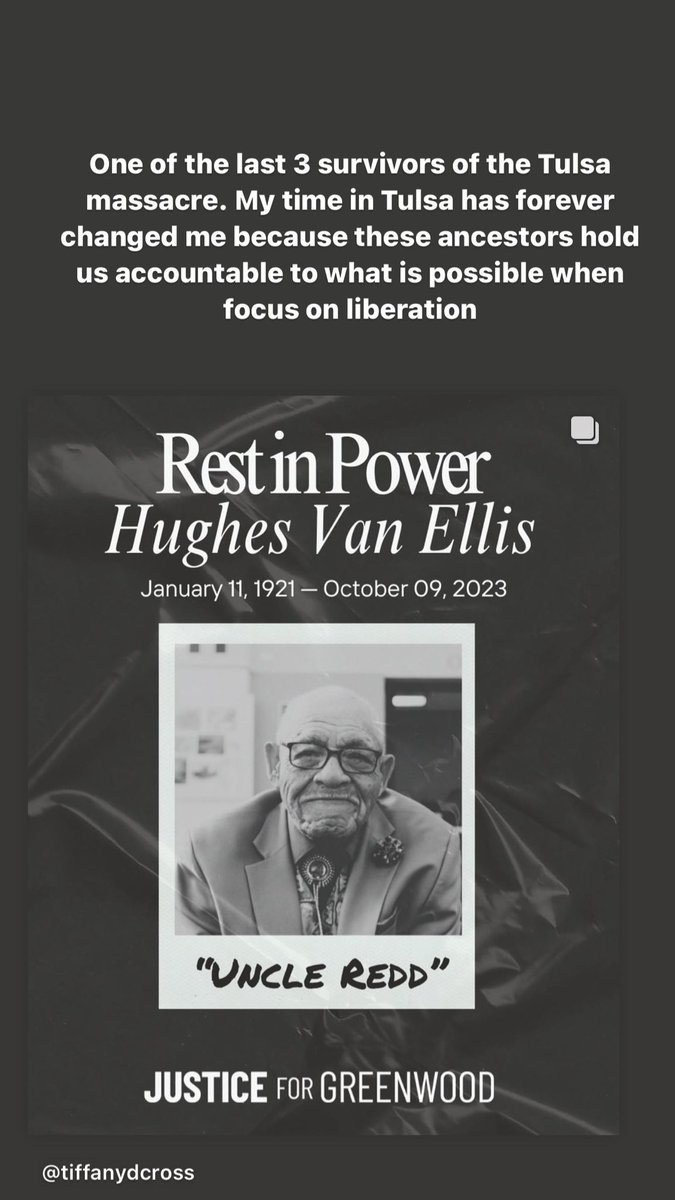 One of the last 3 survivors of the Tulsa massacre. My time in Tulsa has forever changed me because these ancestors hold us accountable to what is possible when focus on liberation

Rest in Power
Hughes Van Ellis
January 11, 1921 — October 09, 2023

"UNCLE REDD"

JUSTICE FOR GREENWOOD

@tiffanydcross